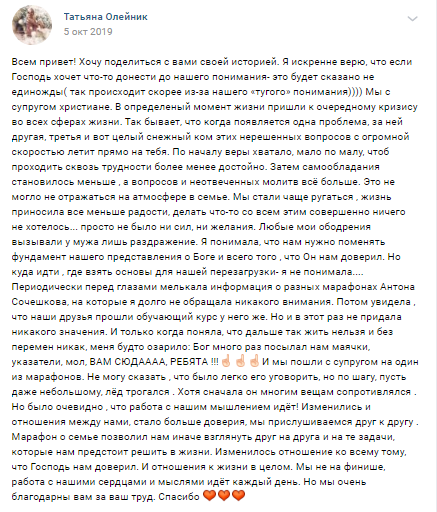 Татьяна Олейник
5 окт 2019

Всем привет! Хочу поделиться с вами своей историей. Я искренне верю, что если Господь хочет что-то донести до нашего понимания- это будет сказано не единожды( так происходит скорее из-за нашего «тугого» понимания)))) Мы с супругом христиане. В определеный момент жизни пришли к очередному кризису во всех сферах жизни. Так бывает, что когда появляется одна проблема, за ней другая, третья и вот целый снежный ком этих нерешенных вопросов с огромной скоростью летит прямо на тебя. По началу веры хватало, мало по малу, чтоб проходить сквозь трудности более менее достойно. Затем самообладания становилось меньше , а вопросов и неотвеченных молитв всё больше. Это не могло не отражаться на атмосфере в семье. Мы стали чаще ругаться , жизнь приносила все меньше радости, делать что-то со всем этим совершенно ничего не хотелось... просто не было ни сил, ни желания. Любые мои ободрения вызывали у мужа лишь раздражение. Я понимала, что нам нужно поменять фундамент нашего представления о Боге и всего того , что Он нам доверил. Но куда идти , где взять основы для нашей перезагрузки- я не понимала.... Периодически перед глазами мелькала информация о разных марафонах Антона Сочешкова, на которые я долго не обращала никакого внимания. Потом увидела , что наши друзья прошли обучающий курс у него же. Но и в этот раз не придала никакого значения. И только когда поняла, что дальше так жить нельзя и без перемен никак, меня будто озарило: Бог много раз посылал нам маячки, указатели, мол, ВАМ СЮДАААА, РЕБЯТА !!! ☝☝☝ И мы пошли с супругом на один из марафонов. Не могу сказать , что было легко его уговорить, но по шагу, пусть даже небольшому, лёд трогался . Хотя сначала он многим вещам сопротивлялся . Но было очевидно , что работа с нашим мышлением идёт! Изменились и отношения между нами, стало больше доверия, мы прислушиваемся друг к другу . Марафон о семье позволил нам иначе взглянуть друг на друга и на те задачи, которые нам предстоит решить в жизни. Изменилось отношение ко всему тому, что Господь нам доверил. И отношения к жизни в целом. Мы не на финише, работа с нашими сердцами и мыслями идёт каждый день. Но мы очень благодарны вам за ваш труд. Спасибо 🧡🧡🧡